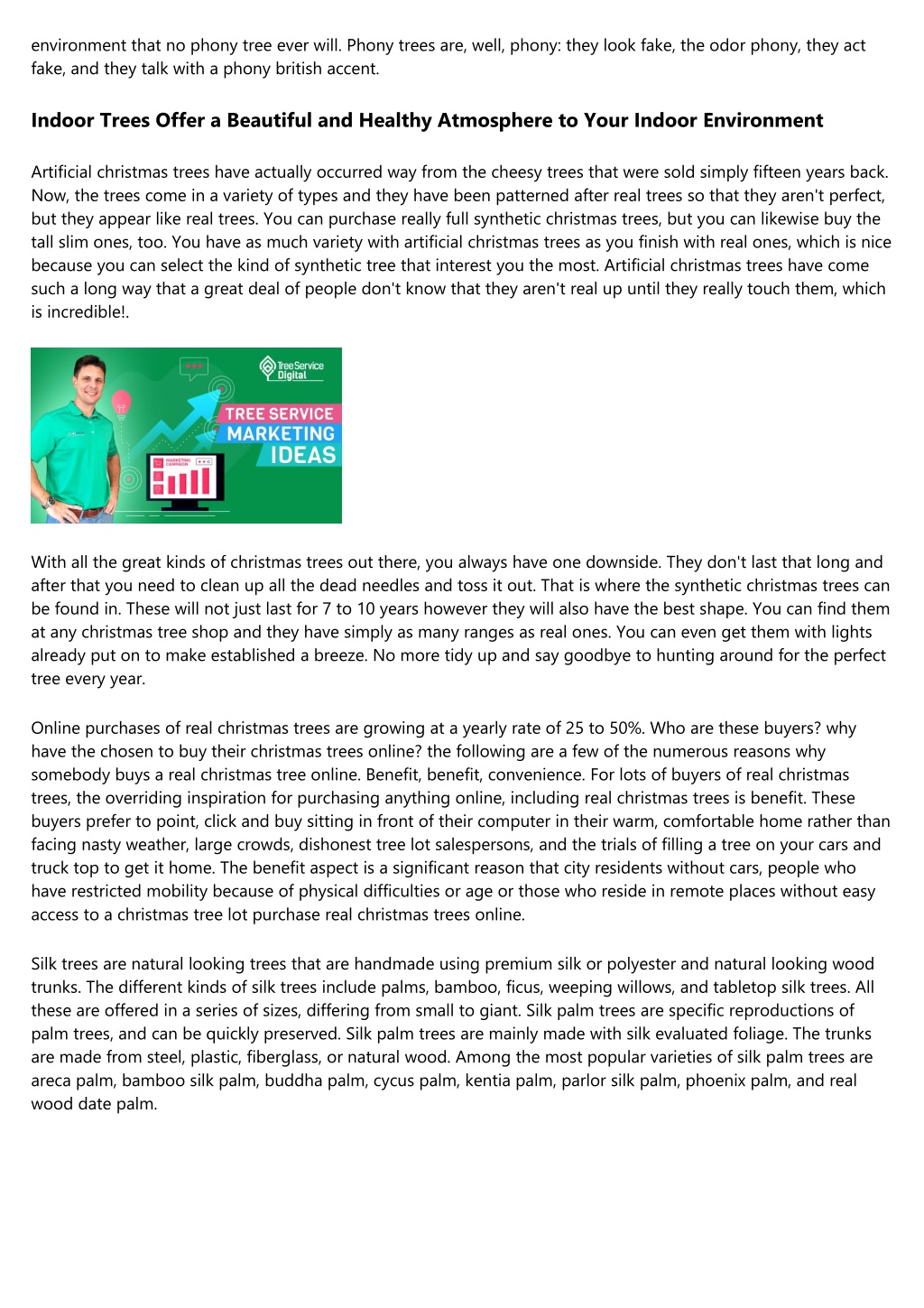 environment that no phony tree ever will. Phony trees are, well, phony: they look fake, the odor phony, they act fake, and they talk with a phony british accent.

Indoor Trees Offer a Beautiful and Healthy Atmosphere to Your Indoor Environment

Artificial christmas trees have actually occurred way from the cheesy trees that were sold simply fifteen years back. Now, the trees come in a variety of types and they have been patterned after real trees so that they aren't perfect, but they appear like real trees. You can purchase really full synthetic christmas trees, but you can likewise buy the tall slim ones, too. You have as much variety with artificial christmas trees as you finish with real ones, which is nice because you can select the kind of synthetic tree that interest you the most. Artificial christmas trees have come such a long way that a great deal of people don't know that they aren't real up until they really touch them, which is incredible!.

TreeService Digital

TREE SERVICE MARKETING IDEAS

MARKETING CAMPAIGN

With all the great kinds of christmas trees out there, you always have one downside. They don't last that long and after that you need to clean up all the dead needles and toss it out. That is where the synthetic christmas trees can be found in. These will not just last for 7 to 10 years however they will also have the best shape. You can find them at any christmas tree shop and they have simply as many ranges as real ones. You can even get them with lights already put on to make established a breeze. No more tidy up and say goodbye to hunting around for the perfect tree every year.

Online purchases of real christmas trees are growing at a yearly rate of 25 to 50%. Who are these buyers? why have the chosen to buy their christmas trees online? the following are a few of the numerous reasons why somebody buys a real christmas tree online. Benefit, benefit, convenience. For lots of buyers of real christmas trees, the overriding inspiration for purchasing anything online, including real christmas trees is benefit. These buyers prefer to point, click and buy sitting in front of their computer in their warm, comfortable home rather than facing nasty weather, large crowds, dishonest tree lot salespersons, and the trials of filling a tree on your cars and truck top to get it home. The benefit aspect is a significant reason that city residents without cars, people who have restricted mobility because of physical difficulties or age or those who reside in remote places without easy access to a christmas tree lot purchase real christmas trees online.

Silk trees are natural looking trees that are handmade using premium silk or polyester and natural looking wood trunks. The different kinds of silk trees include palms, bamboo, ficus, weeping willows, and tabletop silk trees. All these are offered in a series of sizes, differing from small to giant. Silk palm trees are specific reproductions of palm trees, and can be quickly preserved. Silk palm trees are mainly made with silk evaluated foliage. The trunks are made from steel, plastic, fiberglass, or natural wood. Among the most popular varieties of silk palm trees are areca palm, bamboo silk palm, buddha palm, cycus palm, kentia palm, parlor silk palm, phoenix palm, and real wood date palm.